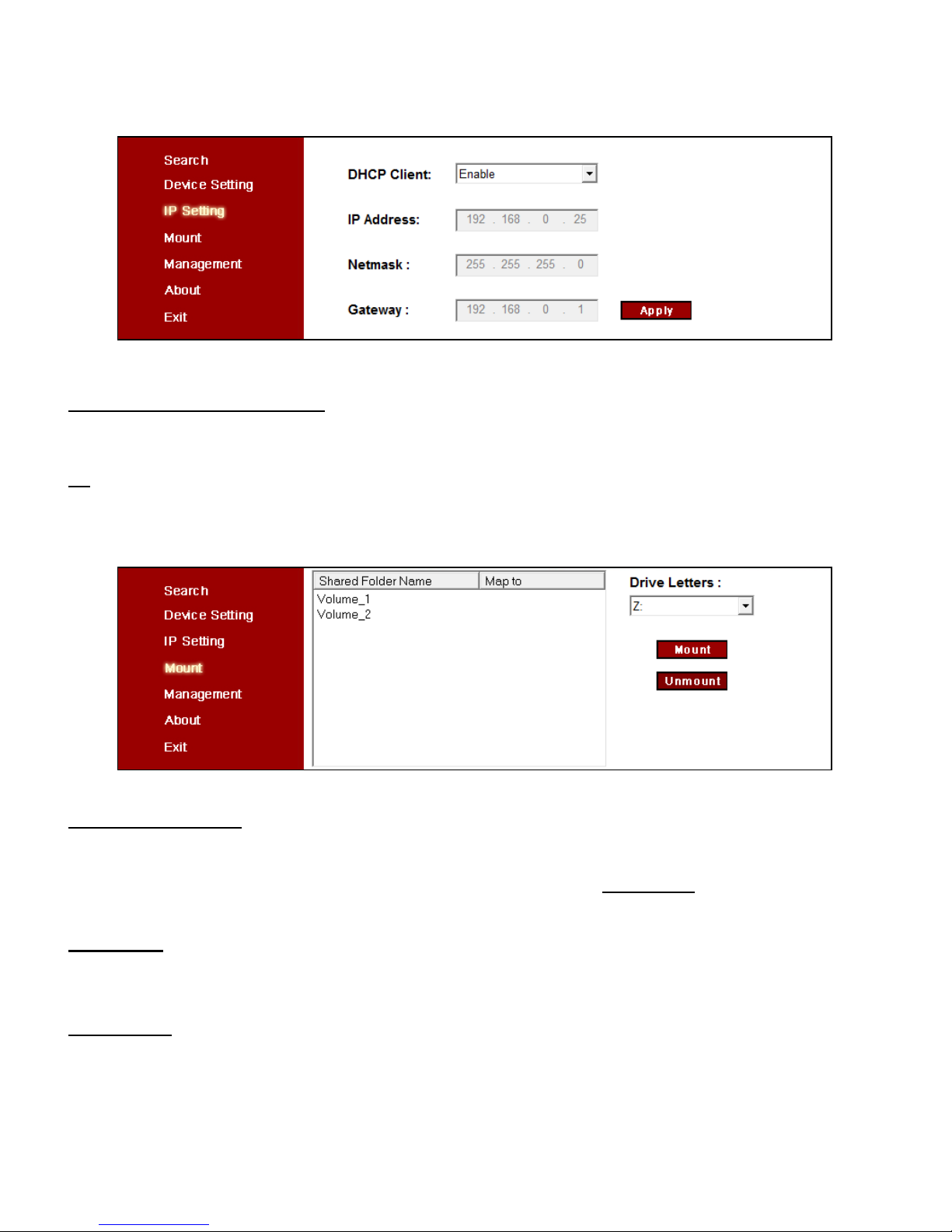 Search
Device Setting
IP Setting
Mount
Management
About
Exit

DHCP Client: Enable

IP Address: 192 . 168 . 0 . 25

Netmask : 255 . 255 . 255 . 0

Gateway : 192 . 168 . 0 . 1

Apply

Search
Device Setting
IP Setting
Mount
Management
About
Exit

| Shared Folder Name | Map to |
|---|---|
| Volume_1 | |
| Volume_2 | |

Drive Letters :

Z:

Mount

Unmount